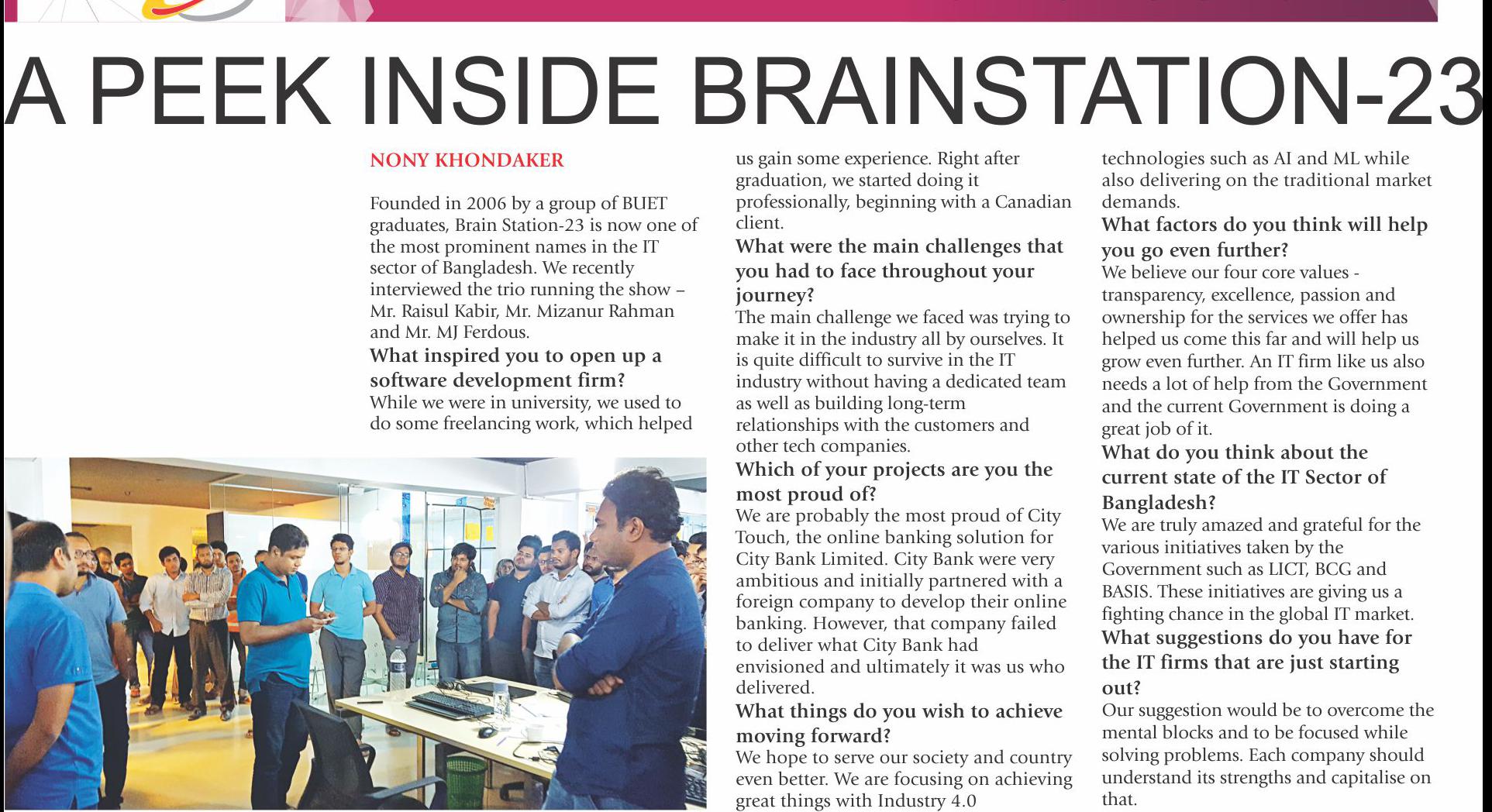 A PEEK INSIDE BRAINSTATION-23

NONY KHONDAKER

Founded in 2006 by a group of BUET graduates, Brain Station-23 is now one of the most prominent names in the IT sector of Bangladesh. We recently interviewed the trio running the show – Mr. Raisul Kabir, Mr. Mizanur Rahman and Mr. MJ Ferdous.

What inspired you to open up a software development firm?

While we were in university, we used to do some freelancing work, which helped us gain some experience. Right after graduation, we started doing it professionally, beginning with a Canadian client.

What were the main challenges that you had to face throughout your journey?

The main challenge we faced was trying to make it in the industry all by ourselves. It is quite difficult to survive in the IT industry without having a dedicated team as well as building long-term relationships with the customers and other tech companies.

Which of your projects are you the most proud of?

We are probably the most proud of City Touch, the online banking solution for City Bank Limited. City Bank were very ambitious and initially partnered with a foreign company to develop their online banking. However, that company failed to deliver what City Bank had envisioned and ultimately it was us who delivered.

What things do you wish to achieve moving forward?

We hope to serve our society and country even better. We are focusing on achieving great things with Industry 4.0 technologies such as AI and ML while also delivering on the traditional market demands.

What factors do you think will help you go even further?

We believe our four core values - transparency, excellence, passion and ownership for the services we offer has helped us come this far and will help us grow even further. An IT firm like us also needs a lot of help from the Government and the current Government is doing a great job of it.

What do you think about the current state of the IT Sector of Bangladesh?

We are truly amazed and grateful for the various initiatives taken by the Government such as LICT, BCG and BASIS. These initiatives are giving us a fighting chance in the global IT market.

What suggestions do you have for the IT firms that are just starting out?

Our suggestion would be to overcome the mental blocks and to be focused while solving problems. Each company should understand its strengths and capitalise on that.